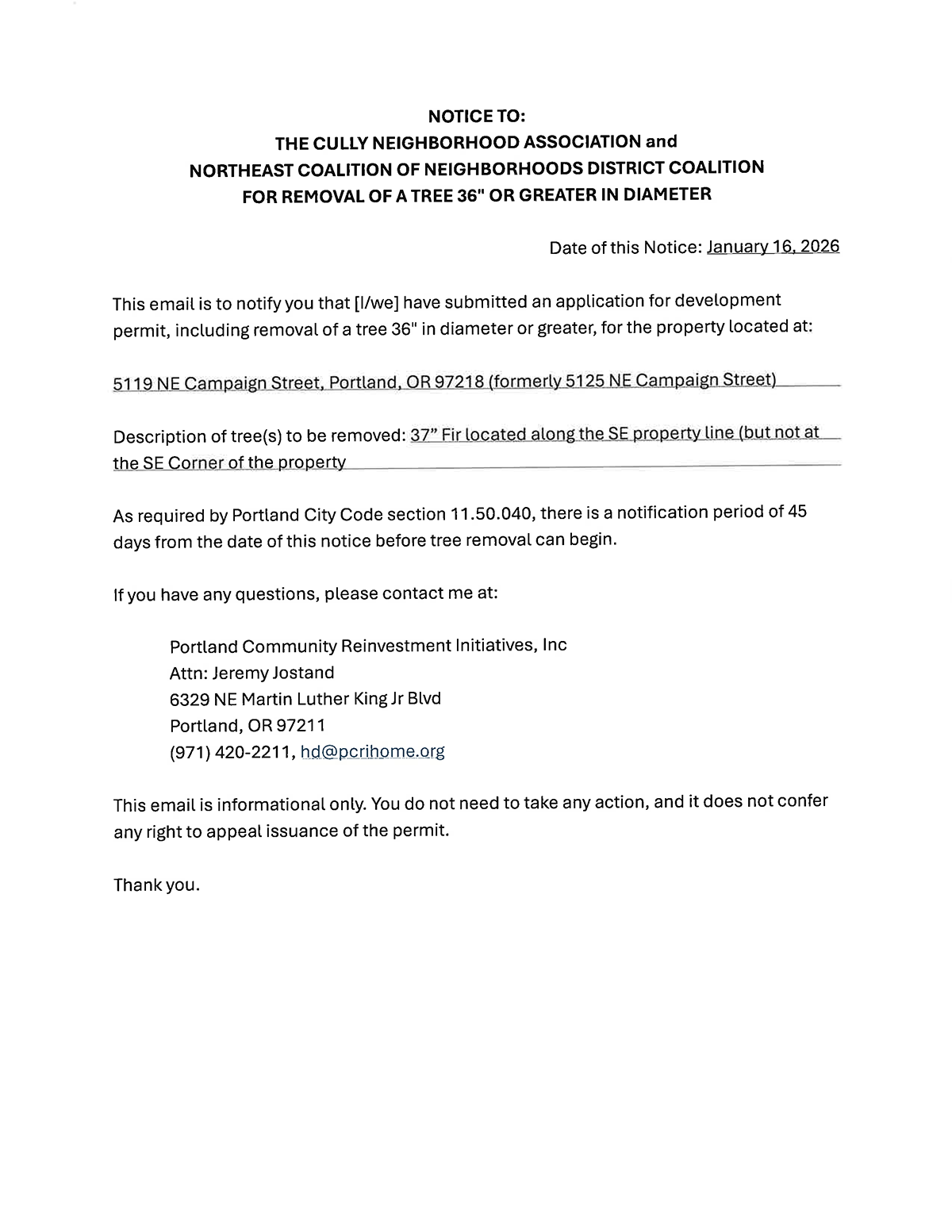 NOTICE TO:
THE CULLY NEIGHBORHOOD ASSOCIATION and
NORTHEAST COALITION OF NEIGHBORHOODS DISTRICT COALITION
FOR REMOVAL OF A TREE 36" OR GREATER IN DIAMETER

Date of this Notice: January 16, 2026

This email is to notify you that [I/we] have submitted an application for development permit, including removal of a tree 36" in diameter or greater, for the property located at:

5119 NE Campaign Street, Portland, OR 97218 (formerly 5125 NE Campaign Street)

Description of tree(s) to be removed: 37" Fir located along the SE property line (but not at the SE Corner of the property

As required by Portland City Code section 11.50.040, there is a notification period of 45 days from the date of this notice before tree removal can begin.

If you have any questions, please contact me at:

Portland Community Reinvestment Initiatives, Inc
Attn: Jeremy Jostand
6329 NE Martin Luther King Jr Blvd
Portland, OR 97211
(971) 420-2211, hd@pcrihome.org

This email is informational only. You do not need to take any action, and it does not confer any right to appeal issuance of the permit.

Thank you.